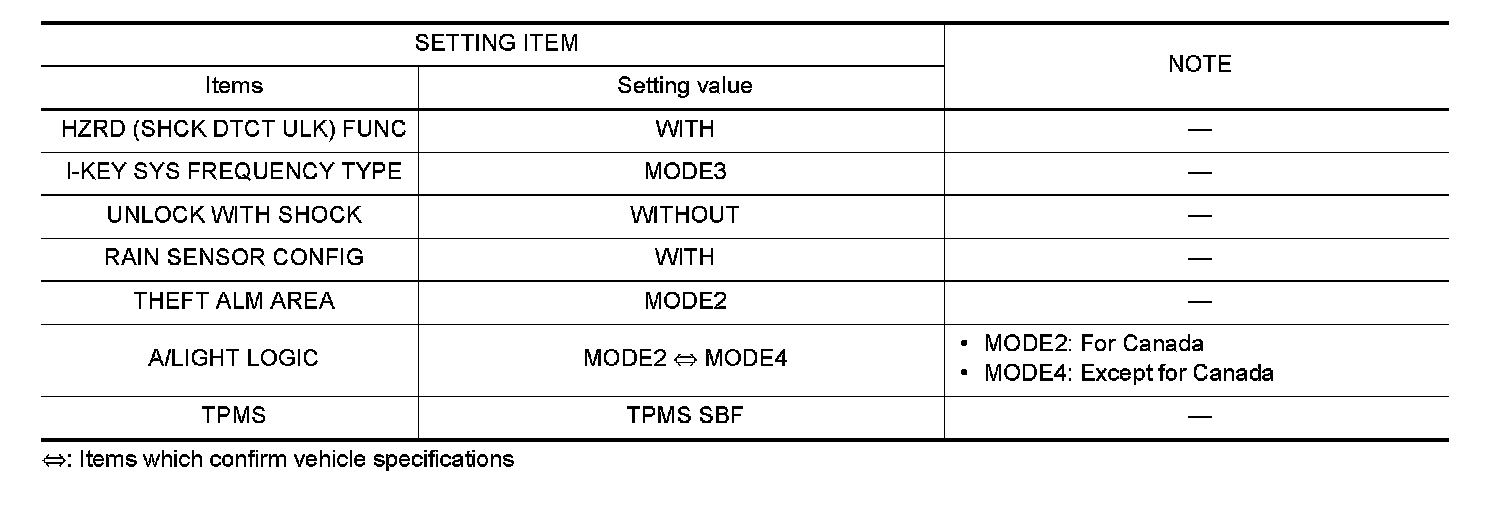 | SETTING ITEM | | NOTE |
|---|---|---|
| Items | Setting value | |
| HZRD (SHCK DTCT ULK) FUNC | WITH | — |
| I-KEY SYS FREQUENCY TYPE | MODE3 | — |
| UNLOCK WITH SHOCK | WITHOUT | — |
| RAIN SENSOR CONFIG | WITH | — |
| THEFT ALM AREA | MODE2 | — |
| A/LIGHT LOGIC | MODE2 ⇔ MODE4 | • MODE2: For Canada • MODE4: Except for Canada |
| TPMS | TPMS SBF | — |

⇔: Items which confirm vehicle specifications